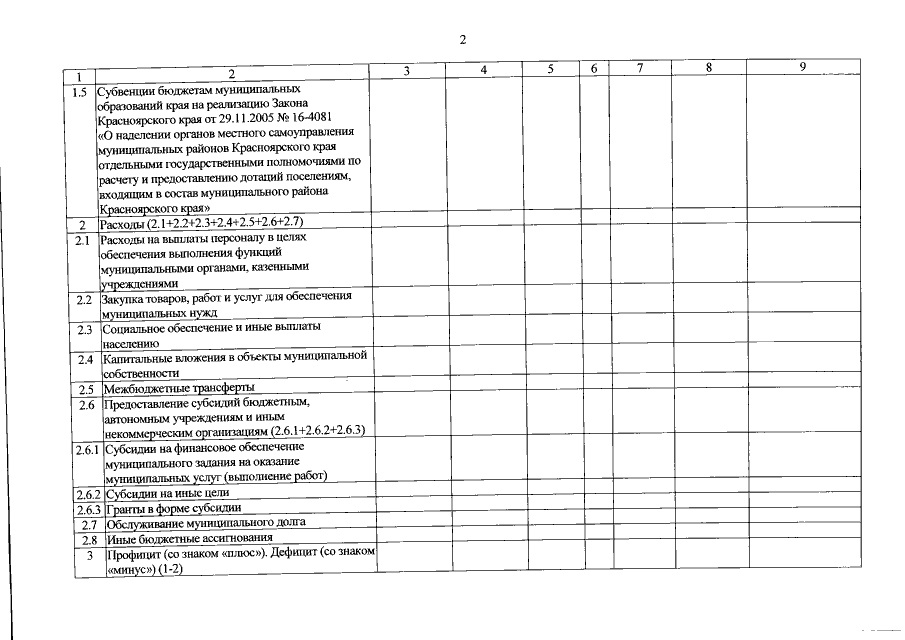 2

| 1 | 2 | 3 | 4 | 5 | 6 | 7 | 8 | 9 |
|---|---|---|---|---|---|---|---|---|
| 1.5 | Субвенции бюджетам муниципальных образований края на реализацию Закона Красноярского края от 29.11.2005 № 16-4081 «О наделении органов местного самоуправления муниципальных районов Красноярского края отдельными государственными полномочиями по расчету и предоставлению дотаций поселениям, входящим в состав муниципального района Красноярского края» | | | | | | | |
| 2 | Расходы (2.1+2.2+2.3+2.4+2.5+2.6+2.7) | | | | | | | |
| 2.1 | Расходы на выплаты персоналу в целях обеспечения выполнения функций муниципальными органами, казенными учреждениями | | | | | | | |
| 2.2 | Закупка товаров, работ и услуг для обеспечения муниципальных нужд | | | | | | | |
| 2.3 | Социальное обеспечение и иные выплаты населению | | | | | | | |
| 2.4 | Капитальные вложения в объекты муниципальной собственности | | | | | | | |
| 2.5 | Межбюджетные трансферты | | | | | | | |
| 2.6 | Предоставление субсидий бюджетным, автономным учреждениям и иным некоммерческим организациям (2.6.1+2.6.2+2.6.3) | | | | | | | |
| 2.6.1 | Субсидии на финансовое обеспечение муниципального задания на оказание муниципальных услуг (выполнение работ) | | | | | | | |
| 2.6.2 | Субсидии на иные цели | | | | | | | |
| 2.6.3 | Гранты в форме субсидии | | | | | | | |
| 2.7 | Обслуживание муниципального долга | | | | | | | |
| 2.8 | Иные бюджетные ассигнования | | | | | | | |
| 3 | Профицит (со знаком «плюс»). Дефицит (со знаком «минус») (1-2) | | | | | | | |